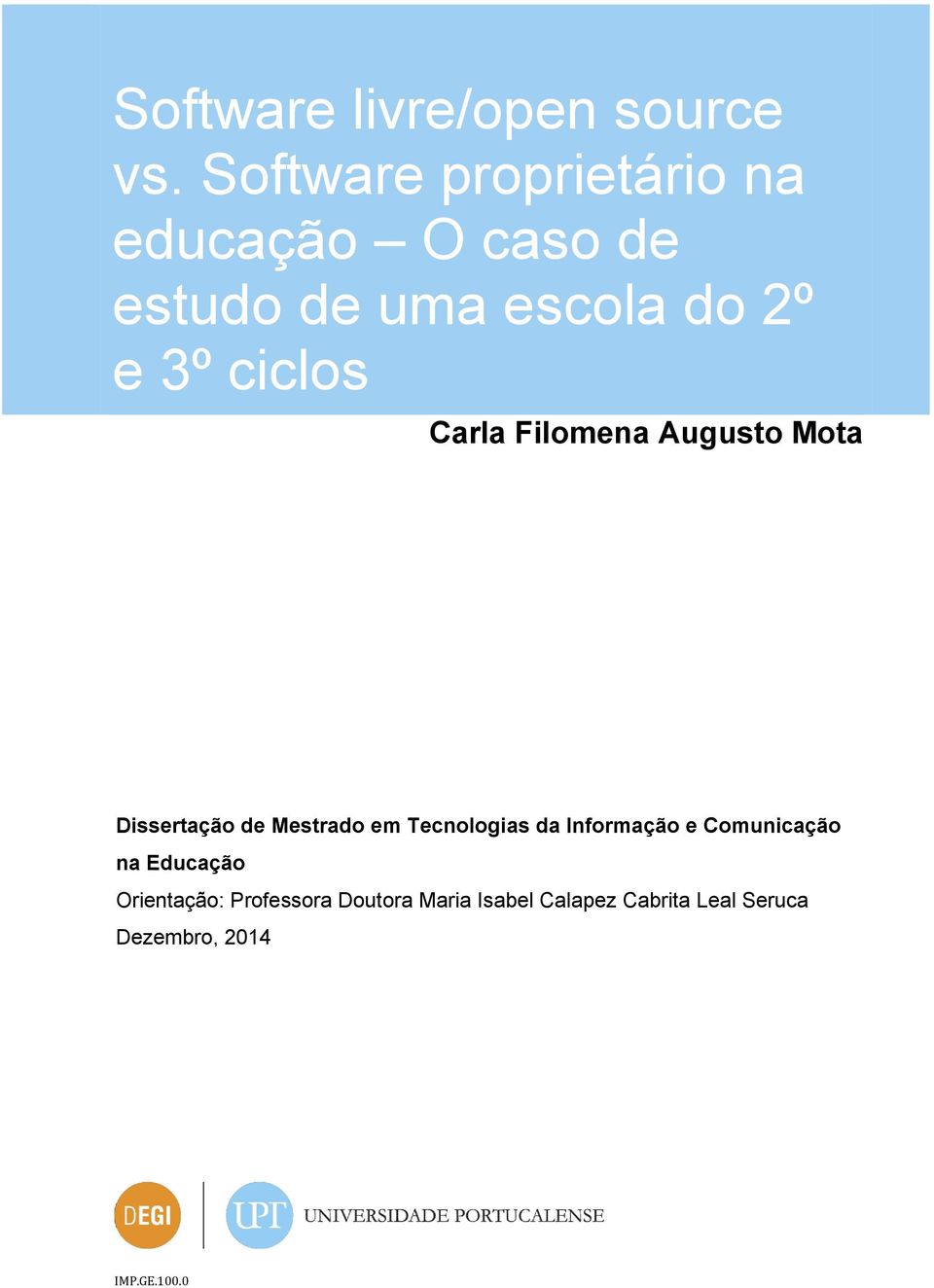 Software livre/open source vs. Software proprietário na educação – O caso de estudo de uma escola do 2º e 3º ciclos

Carla Filomena Augusto Mota

Dissertação de Mestrado em Tecnologias da Informação e Comunicação na Educação

Orientação: Professora Doutora Maria Isabel Calapez Cabrita Leal Seruca

Dezembro, 2014

DEGI

UPT UNIVERSIDADE PORTUCALENSE

IMP.GE.100.0